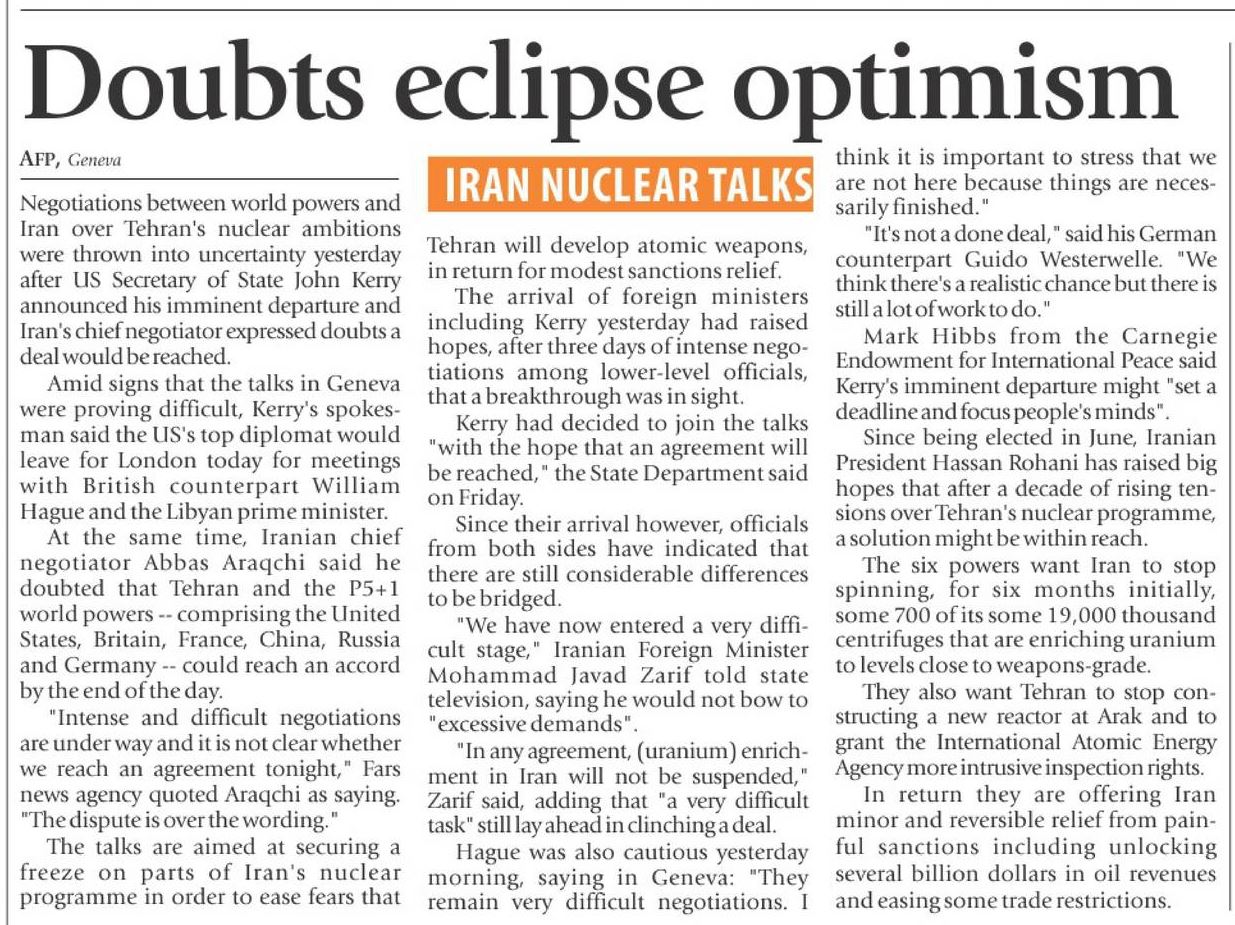 Doubts eclipse optimism

AFP, Geneva

Negotiations between world powers and Iran over Tehran's nuclear ambitions were thrown into uncertainty yesterday after US Secretary of State John Kerry announced his imminent departure and Iran's chief negotiator expressed doubts a deal would be reached.

Amid signs that the talks in Geneva were proving difficult, Kerry's spokesman said the US's top diplomat would leave for London today for meetings with British counterpart William Hague and the Libyan prime minister.

At the same time, Iranian chief negotiator Abbas Araqchi said he doubted that Tehran and the P5+1 world powers -- comprising the United States, Britain, France, China, Russia and Germany -- could reach an accord by the end of the day.

"Intense and difficult negotiations are under way and it is not clear whether we reach an agreement tonight," Fars news agency quoted Araqchi as saying. "The dispute is over the wording."

The talks are aimed at securing a freeze on parts of Iran's nuclear programme in order to ease fears that

IRAN NUCLEAR TALKS

Tehran will develop atomic weapons, in return for modest sanctions relief.

The arrival of foreign ministers including Kerry yesterday had raised hopes, after three days of intense negotiations among lower-level officials, that a breakthrough was in sight.

Kerry had decided to join the talks "with the hope that an agreement will be reached," the State Department said on Friday.

Since their arrival however, officials from both sides have indicated that there are still considerable differences to be bridged.

"We have now entered a very difficult stage," Iranian Foreign Minister Mohammad Javad Zarif told state television, saying he would not bow to "excessive demands".

"In any agreement, (uranium) enrichment in Iran will not be suspended," Zarif said, adding that "a very difficult task" still lay ahead in clinching a deal.

Hague was also cautious yesterday morning, saying in Geneva: "They remain very difficult negotiations. I think it is important to stress that we are not here because things are necessarily finished."

"It's not a done deal," said his German counterpart Guido Westerwelle. "We think there's a realistic chance but there is still a lot of work to do."

Mark Hibbs from the Carnegie Endowment for International Peace said Kerry's imminent departure might "set a deadline and focus people's minds".

Since being elected in June, Iranian President Hassan Rohani has raised big hopes that after a decade of rising tensions over Tehran's nuclear programme, a solution might be within reach.

The six powers want Iran to stop spinning, for six months initially, some 700 of its some 19,000 thousand centrifuges that are enriching uranium to levels close to weapons-grade.

They also want Tehran to stop constructing a new reactor at Arak and to grant the International Atomic Energy Agency more intrusive inspection rights.

In return they are offering Iran minor and reversible relief from painful sanctions including unlocking several billion dollars in oil revenues and easing some trade restrictions.